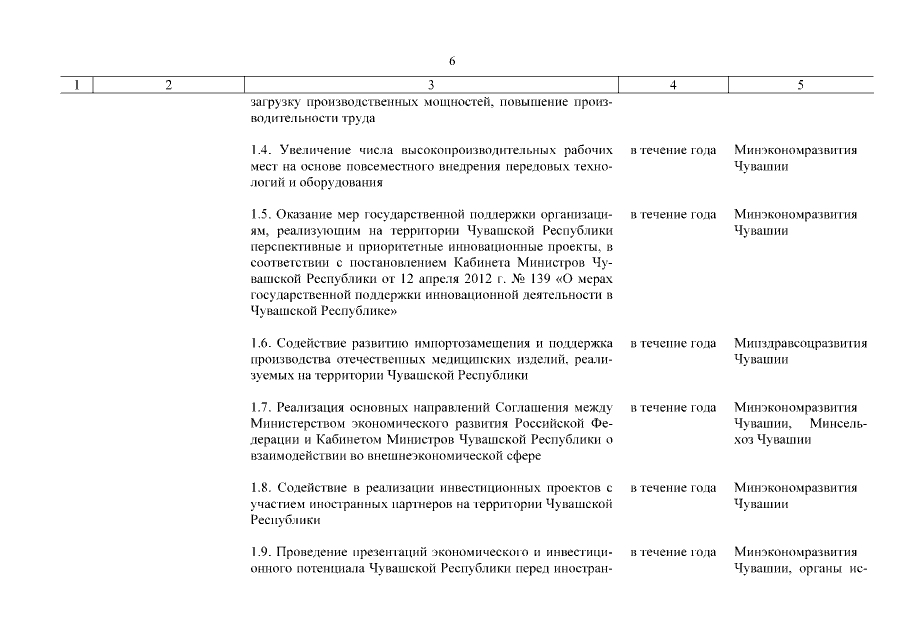 6

| 1 | 2 | 3 | 4 | 5 |
|---|---|---|---|---|
| | | загрузку производственных мощностей, повышение производительности труда | | |
| | | 1.4. Увеличение числа высокопроизводительных рабочих мест на основе повсеместного внедрения передовых технологий и оборудования | в течение года | Минэкономразвития Чувашии |
| | | 1.5. Оказание мер государственной поддержки организациям, реализующим на территории Чувашской Республики перспективные и приоритетные инновационные проекты, в соответствии с постановлением Кабинета Министров Чувашской Республики от 12 апреля 2012 г. № 139 «О мерах государственной поддержки инновационной деятельности в Чувашской Республике» | в течение года | Минэкономразвития Чувашии |
| | | 1.6. Содействие развитию импортозамещения и поддержка производства отечественных медицинских изделий, реализуемых на территории Чувашской Республики | в течение года | Минздравсоцразвития Чувашии |
| | | 1.7. Реализация основных направлений Соглашения между Министерством экономического развития Российской Федерации и Кабинетом Министров Чувашской Республики о взаимодействии во внешнеэкономической сфере | в течение года | Минэкономразвития Чувашии, Минсельхоз Чувашии |
| | | 1.8. Содействие в реализации инвестиционных проектов с участием иностранных партнеров на территории Чувашской Республики | в течение года | Минэкономразвития Чувашии |
| | | 1.9. Проведение презентаций экономического и инвестиционного потенциала Чувашской Республики перед иностран- | в течение года | Минэкономразвития Чувашии, органы ис- |